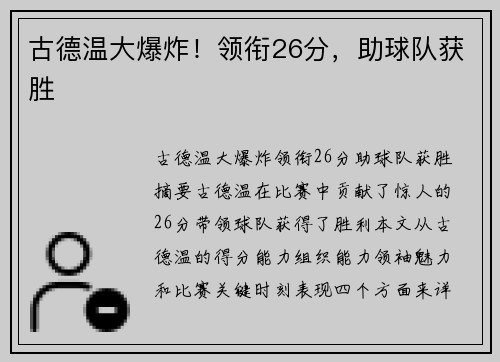 古德温大爆炸！领衔26分，助球队获胜

古德温大爆炸领衔26分助球队获胜摘要古德温在比赛中贡献了惊人的26分带领球队获得了胜利本文从古德温的得分能力组织能力领袖魅力和比赛关键时刻表现四个方面来详